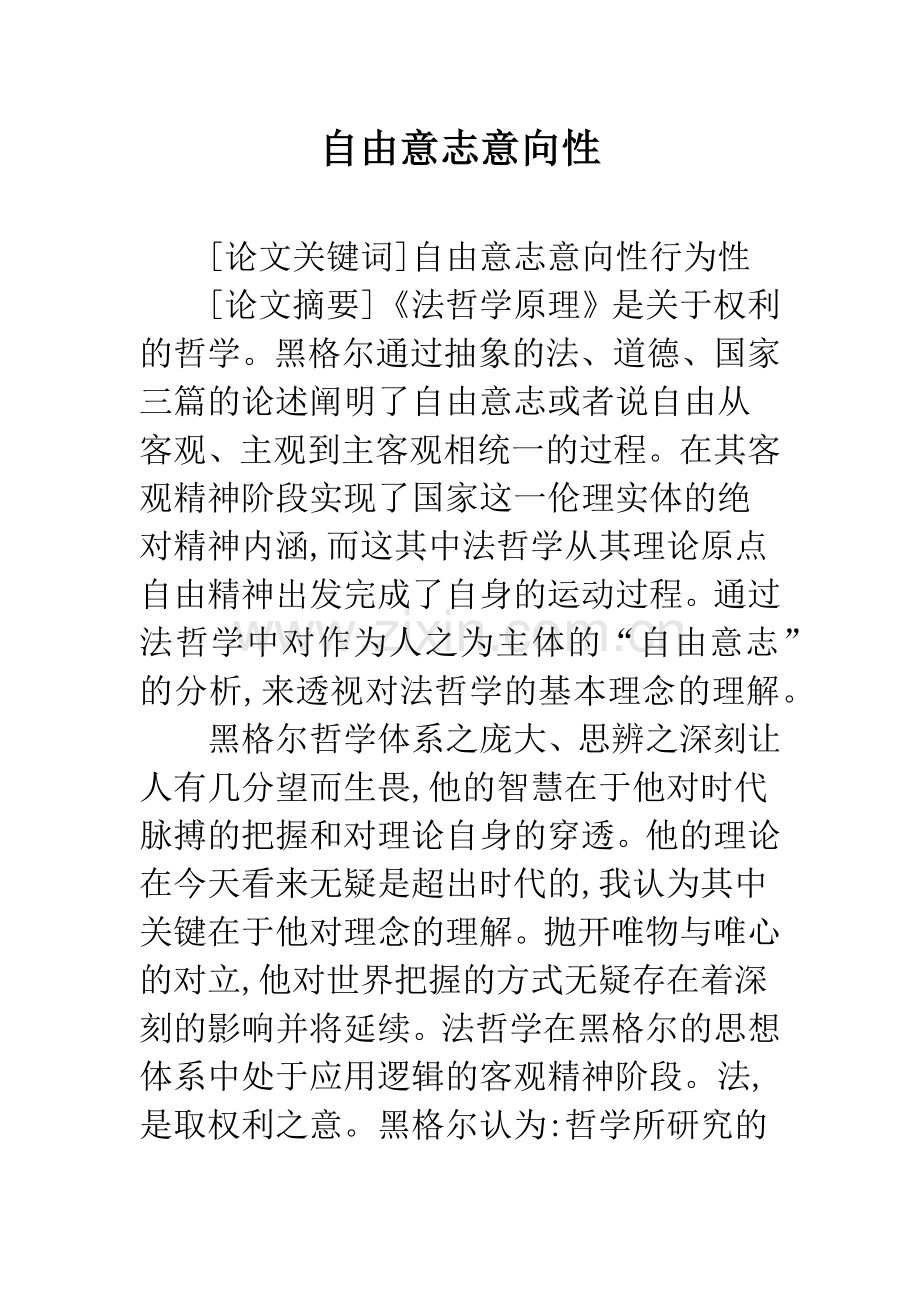 自由意志意向性

[论文关键词]自由意志意向性行为性

[论文摘要]《法哲学原理》是关于权利的哲学。黑格尔通过抽象的法、道德、国家三篇的论述阐明了自由意志或者说自由从客观、主观到主客观相统一的过程。在其客观精神阶段实现了国家这一伦理实体的绝对精神内涵,而这其中法哲学从其理论原点自由精神出发完成了自身的运动过程。通过法哲学中对作为人之为主体的“自由意志”的分析,来透视对法哲学的基本理念的理解。

黑格尔哲学体系之庞大、思辨之深刻让人有几分望而生畏,他的智慧在于他对时代脉搏的把握和对理论自身的穿透。他的理论在今天看来无疑是超出时代的,我认为其中关键在于他对理念的理解。抛开唯物与唯心的对立,他对世界把握的方式无疑存在着深刻的影响并将延续。法哲学在黑格尔的思想体系中处于应用逻辑的客观精神阶段。法,是取权利之意。黑格尔认为:哲学所研究的

www.zixin.com.cn